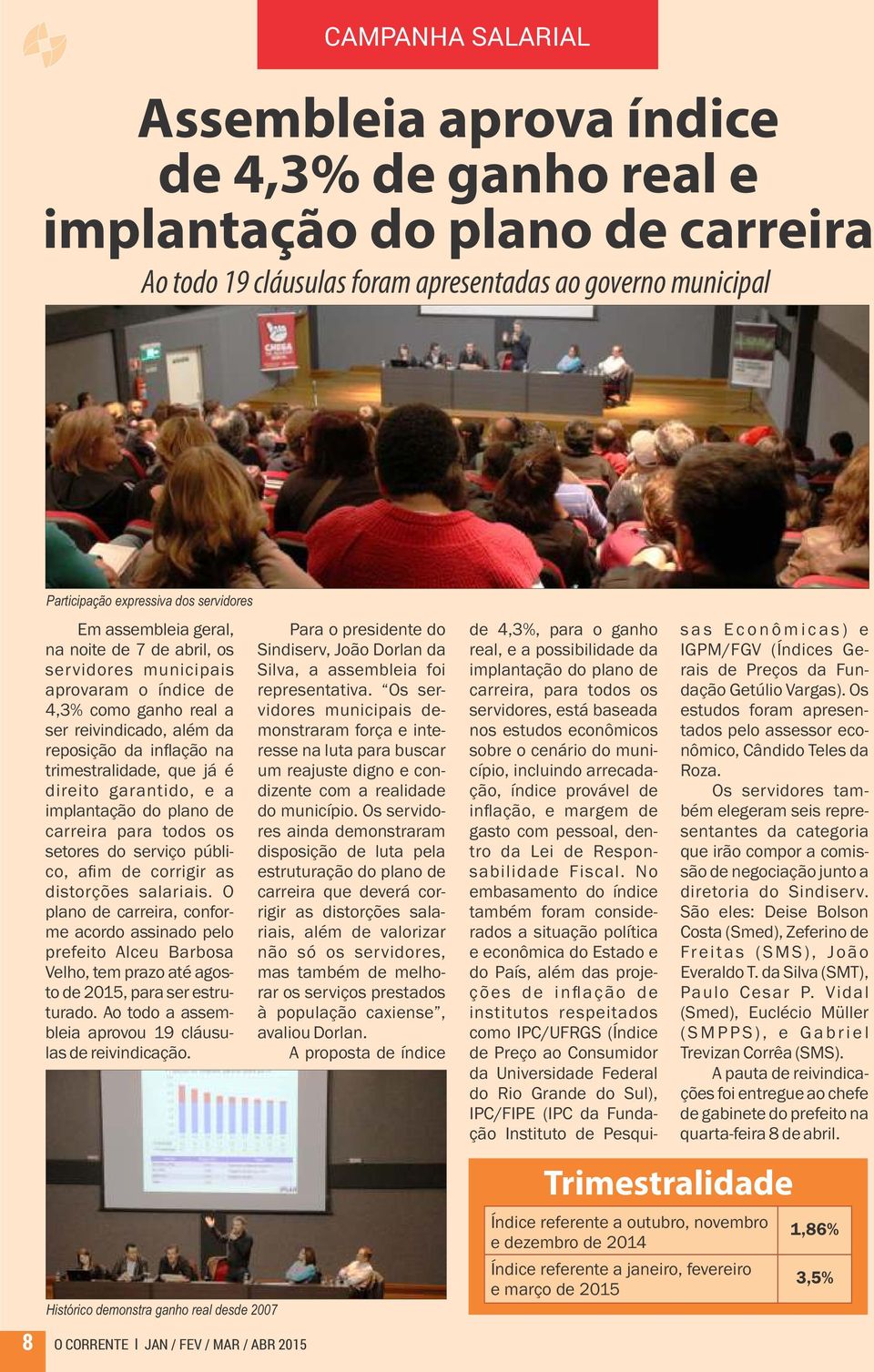 CAMPANHA SALARIAL

Assembleia aprova índice de 4,3% de ganho real e implantação do plano de carreira

Ao todo 19 cláusulas foram apresentadas ao governo municipal

Participação expressiva dos servidores

Em assembleia geral, na noite de 7 de abril, os servidores municipais aprovaram o índice de 4,3% como ganho real a ser reivindicado, além da reposição da inflação na trimestralidade, que já é direito garantido, e a implantação do plano de carreira para todos os setores do serviço público, afim de corrigir as distorções salariais. O plano de carreira, conforme acordo assinado pelo prefeito Alceu Barbosa Velho, tem prazo até agosto de 2015, para ser estruturado. Ao todo a assembleia aprovou 19 cláusulas de reivindicação.

Para o presidente do Sindiserv, João Dorlan da Silva, a assembleia foi representativa. “Os servidores municipais demonstraram força e interesse na luta para buscar um reajuste digno e condizente com a realidade do município. Os servidores ainda demonstraram disposição de luta pela estruturação do plano de carreira que deverá corrigir as distorções salariais, além de valorizar não só os servidores, mas também de melhorar os serviços prestados à população caxiense”, avaliou Dorlan.

A proposta de índice de 4,3%, para o ganho real, e a possibilidade da implantação do plano de carreira, para todos os servidores, está baseada nos estudos econômicos sobre o cenário do município, incluindo arrecadação, índice provável de inflação, e margem de gasto com pessoal, dentro da Lei de Responsabilidade Fiscal. No embasamento do índice também foram considerados a situação política e econômica do Estado e do País, além das projeções de inflação de institutos respeitados como IPC/UFRGS (Índice de Preço ao Consumidor da Universidade Federal do Rio Grande do Sul), IPC/FIPE (IPC da Fundação Instituto de Pesquisas Econômicas) e IGPM/FGV (Índices Gerais de Preços da Fundação Getúlio Vargas). Os estudos foram apresentados pelo assessor econômico, Cândido Teles da Roza.

Os servidores também elegeram seis representantes da categoria que irão compor a comissão de negociação junto a diretoria do Sindiserv. São eles: Deise Bolson Costa (Smed), Zeferino de Freitas (SMS), João Everaldo T. da Silva (SMT), Paulo Cesar P. Vidal (Smed), Euclécio Müller (SMPPS), e Gabriel Trevizan Corrêa (SMS).

A pauta de reivindicações foi entregue ao chefe de gabinete do prefeito na quarta-feira 8 de abril.

Histórico demonstra ganho real desde 2007

Trimestralidade

| Índice referente a outubro, novembro e dezembro de 2014 | 1,86% |
|---|---|
| Índice referente a janeiro, fevereiro e março de 2015 | 3,5% |

8 O CORRENTE | JAN / FEV / MAR / ABR 2015